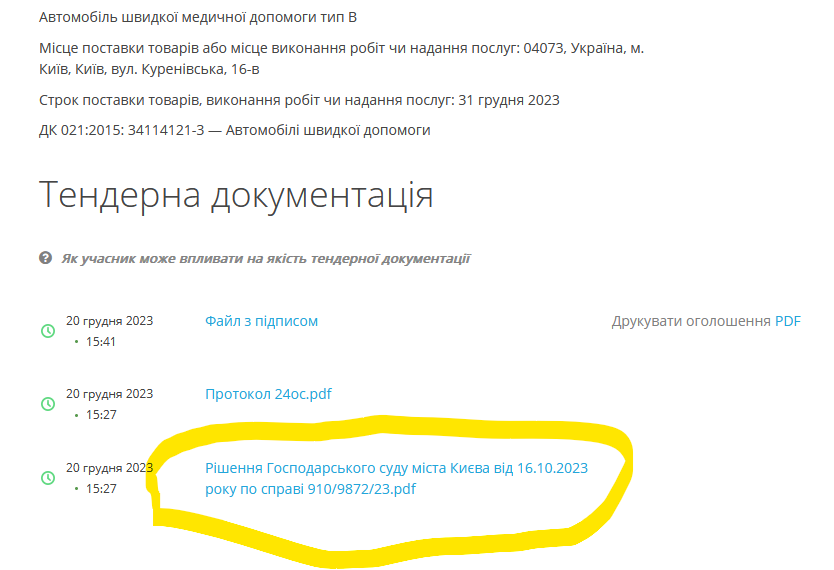 Автомобіль швидкої медичної допомоги тип В

Місце поставки товарів або місце виконання робіт чи надання послуг: 04073, Україна, м. Київ, Київ, вул. Куренівська, 16-в

Строк поставки товарів, виконання робіт чи надання послуг: 31 грудня 2023

ДК 021:2015: 34114121-3 — Автомобілі швидкої допомоги

Тендерна документація

Як учасник може впливати на якість тендерної документації

20 грудня 2023
• 15:41

Файл з підписом

Друкувати оголошення PDF

20 грудня 2023
• 15:27

Протокол 24ос.pdf

20 грудня 2023
• 15:27

Рішення Господарського суду міста Києва від 16.10.2023 року по справі 910/9872/23.pdf